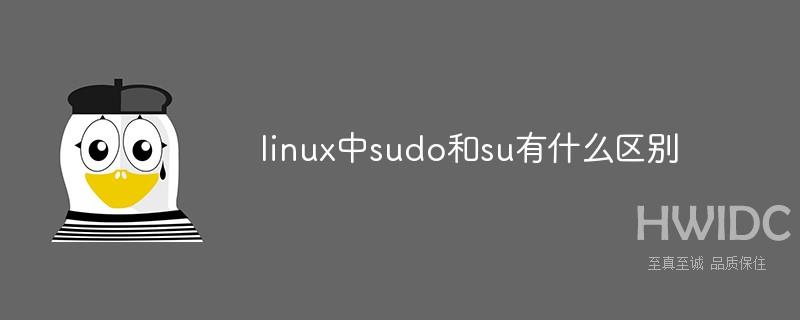 linux中sudo和su有什么区别

HWIDC

至真至诚 品质保住